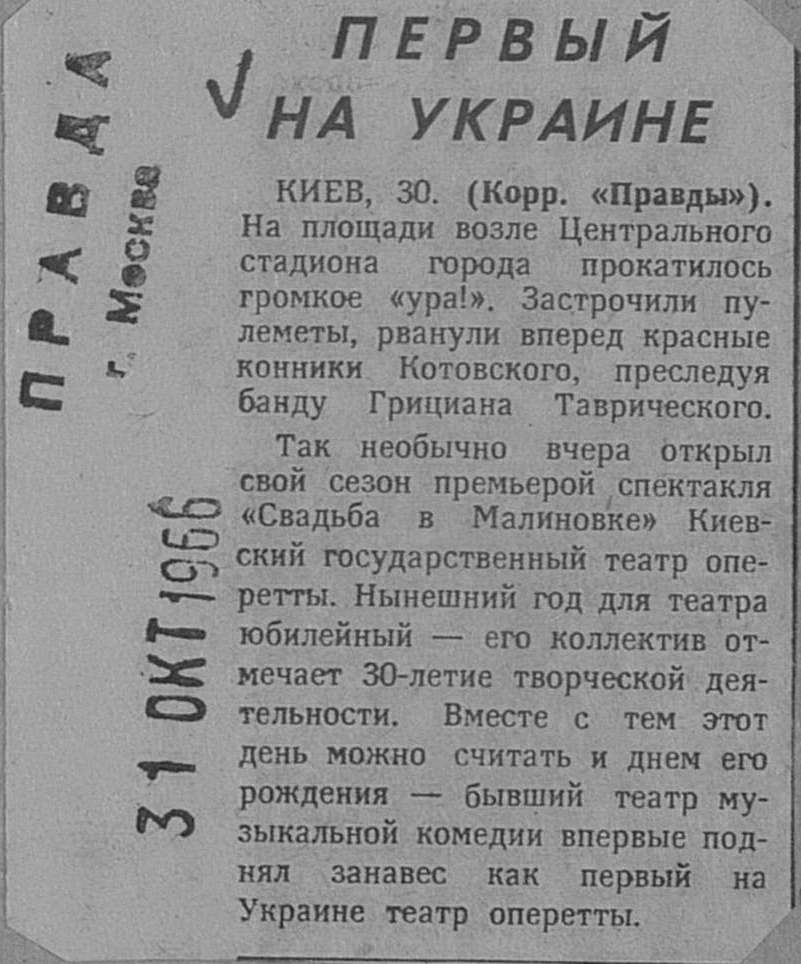 ПРАВДА
г. Москва
31 ОКТ 1966

ПЕРВЫЙ НА УКРАИНЕ

КИЕВ, 30. (Корр. «Правды»). На площади возле Центрального стадиона города прокатилось громкое «ура!». Застрочили пулеметы, рванули вперед красные конники Котовского, преследуя банду Грициана Таврического.

Так необычно вчера открыл свой сезон премьерой спектакля «Свадьба в Малиновке» Киевский государственный театр оперетты. Нынешний год для театра юбилейный — его коллектив отмечает 30-летие творческой деятельности. Вместе с тем этот день можно считать и днем его рождения — бывший театр музыкальной комедии впервые поднял занавес как первый на Украине театр оперетты.